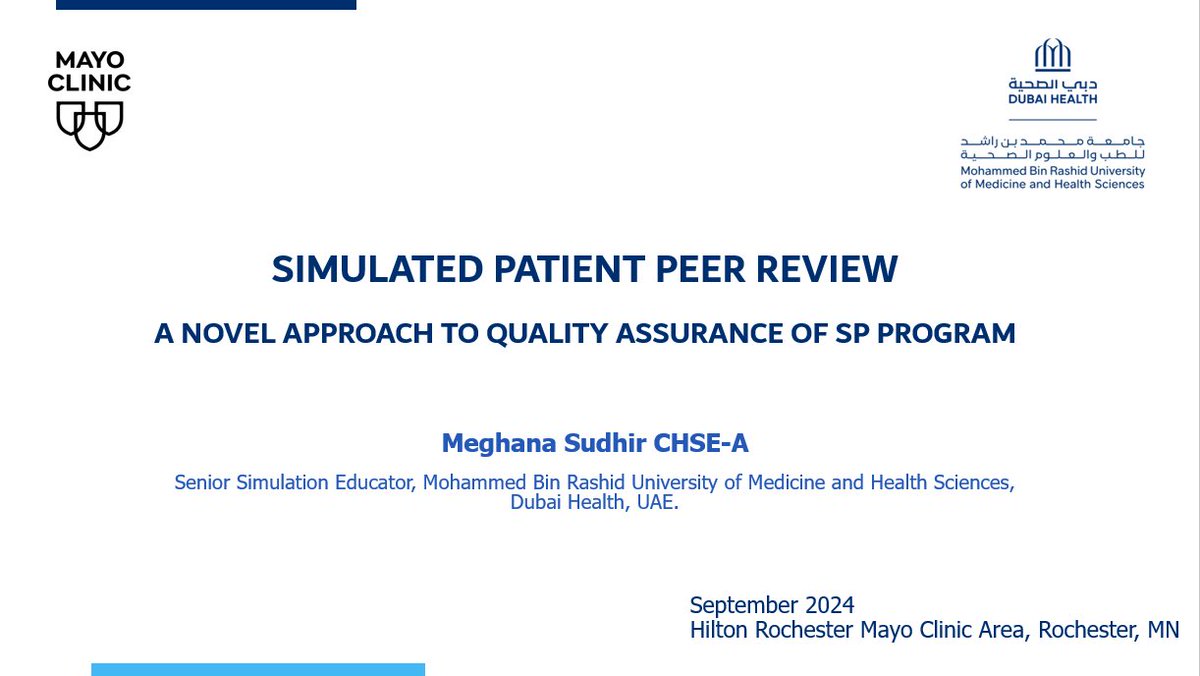 MAYO
CLINIC

دبي الصحية
DUBAI HEALTH

جامعة محمد بن راشد
للطب والعلوم الصحية
Mohammed Bin Rashid University
of Medicine and Health Sciences

SIMULATED PATIENT PEER REVIEW

A NOVEL APPROACH TO QUALITY ASSURANCE OF SP PROGRAM

Meghana Sudhir CHSE-A

Senior Simulation Educator, Mohammed Bin Rashid University of Medicine and Health Sciences, Dubai Health, UAE.

September 2024
Hilton Rochester Mayo Clinic Area, Rochester, MN